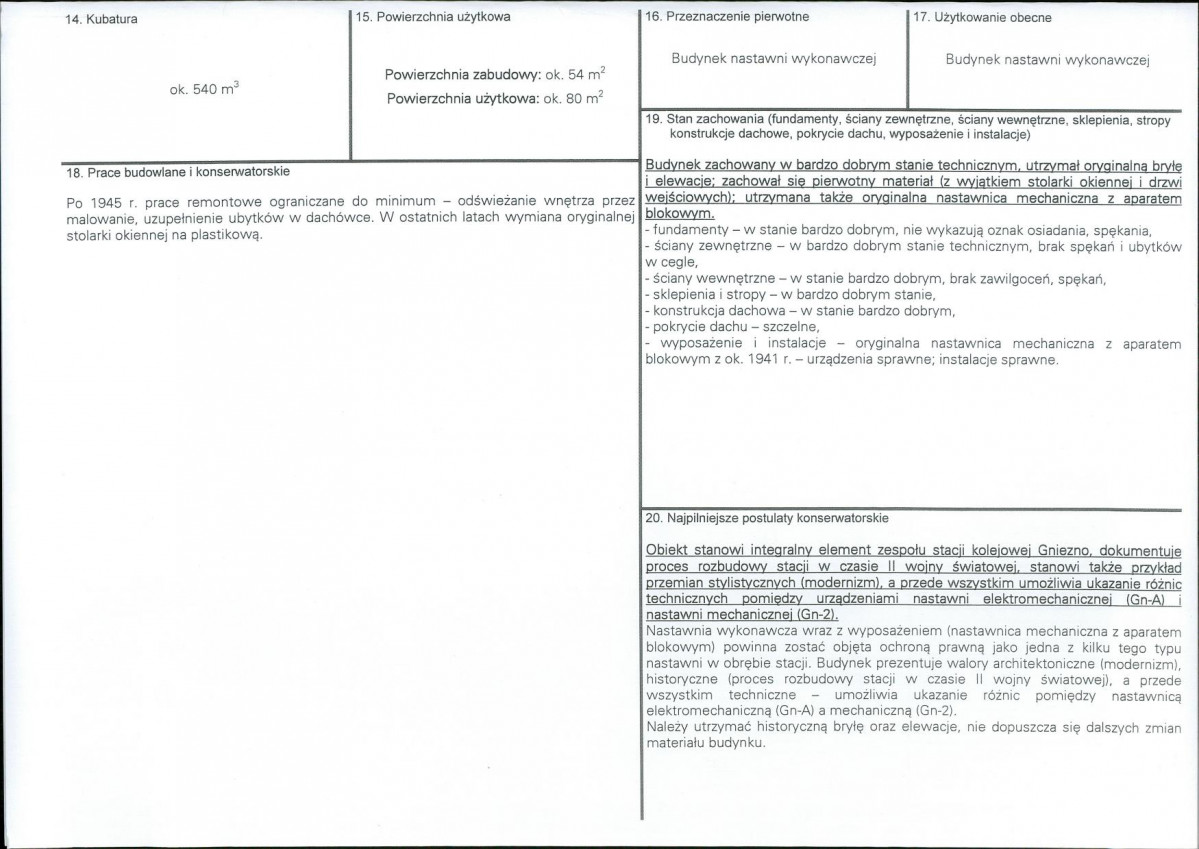 14. Kubatura

ok. 540 $m^3$

15. Powierzchnia użytkowa

Powierzchnia zabudowy: ok. 54 $m^2$
Powierzchnia użytkowa: ok. 80 $m^2$

18. Prace budowlane i konserwatorskie

Po 1945 r. prace remontowe ograniczane do minimum – odświeżanie wnętrza przez malowanie, uzupełnienie ubytków w dachówce. W ostatnich latach wymiana oryginalnej stolarki okiennej na plastikową.

16. Przeznaczenie pierwotne

Budynek nastawni wykonawczej

17. Użytkowanie obecne

Budynek nastawni wykonawczej

19. Stan zachowania (fundamenty, ściany zewnętrzne, ściany wewnętrzne, sklepienia, stropy konstrukcje dachowe, pokrycie dachu, wyposażenie i instalacje)

Budynek zachowany w bardzo dobrym stanie technicznym, utrzymał oryginalną bryłę i elewacje; zachował się pierwotny materiał (z wyjątkiem stolarki okiennej i drzwi wejściowych); utrzymana także oryginalna nastawnica mechaniczna z aparatem blokowym.
- fundamenty – w stanie bardzo dobrym, nie wykazują oznak osiadania, spękania,
- ściany zewnętrzne – w bardzo dobrym stanie technicznym, brak spękań i ubytków w cegle,
- ściany wewnętrzne – w stanie bardzo dobrym, brak zawilgoceń, spękań,
- sklepienia i stropy – w bardzo dobrym stanie,
- konstrukcja dachowa – w stanie bardzo dobrym,
- pokrycie dachu – szczelne,
- wyposażenie i instalacje – oryginalna nastawnica mechaniczna z aparatem blokowym z ok. 1941 r. – urządzenia sprawne; instalacje sprawne.

20. Najpilniejsze postulaty konserwatorskie

Obiekt stanowi integralny element zespołu stacji kolejowej Gniezno, dokumentuje proces rozbudowy stacji w czasie II wojny światowej, stanowi także przykład przemian stylistycznych (modernizm), a przede wszystkim umożliwia ukazanie różnic technicznych pomiędzy urządzeniami nastawni elektromechanicznej (Gn-A) i nastawni mechanicznej (Gn-2).
Nastawnia wykonawcza wraz z wyposażeniem (nastawnica mechaniczna z aparatem blokowym) powinna zostać objęta ochroną prawną jako jedna z kilku tego typu nastawni w obrębie stacji. Budynek prezentuje walory architektoniczne (modernizm), historyczne (proces rozbudowy stacji w czasie II wojny światowej), a przede wszystkim techniczne – umożliwia ukazanie różnic pomiędzy nastawnicą elektromechaniczną (Gn-A) a mechaniczną (Gn-2).
Należy utrzymać historyczną bryłę oraz elewacje, nie dopuszcza się dalszych zmian materiału budynku.